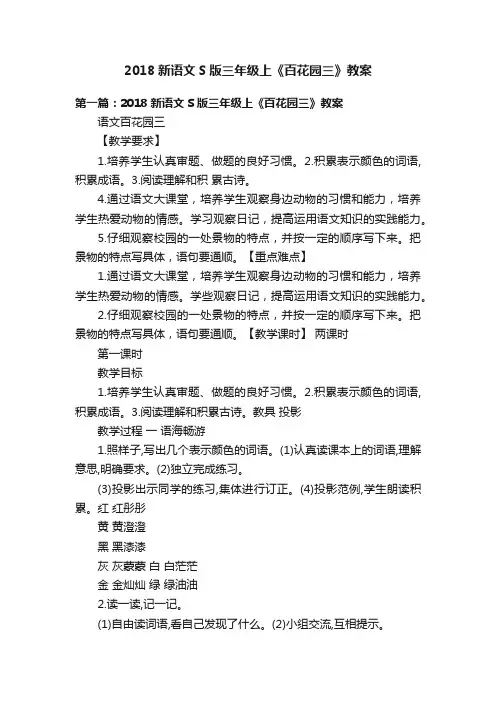 2018 新语文 S 版三年级上《百花园三》教案

第一篇：2018 新语文 S 版三年级上《百花园三》教案

语文百花园三

【教学要求】

1.培养学生认真审题、做题的良好习惯。2.积累表示颜色的词语,积累成语。3.阅读理解和积 累古诗。

4.通过语文大课堂，培养学生观察身边动物的习惯和能力，培养学生热爱动物的情感。学习观察日记，提高运用语文知识的实践能力。

5.仔细观察校园的一处景物的特点，并按一定的顺序写下来。把景物的特点写具体，语句要通顺。【重点难点】

1.通过语文大课堂，培养学生观察身边动物的习惯和能力，培养学生热爱动物的情感。学些观察日记，提高运用语文知识的实践能力。

2.仔细观察校园的一处景物的特点，并按一定的顺序写下来。把景物的特点写具体，语句要通顺。【教学课时】 两课时

第一课时

教学目标

1.培养学生认真审题、做题的良好习惯。2.积累表示颜色的词语,积累成语。3.阅读理解和积累古诗。教具 投影

教学过程 一 语海畅游

1.照样子,写出几个表示颜色的词语。(1)认真读课本上的词语,理解意思,明确要求。(2)独立完成练习。

(3)投影出示同学的练习,集体进行订正。(4)投影范例,学生朗读积累。红 红彤彤

黄 黄澄澄

黑 黑漆漆

灰 灰蒙蒙 白 白茫茫

金 金灿灿 绿 绿油油

2.读一读,记一记。

(1)自由读词语,看自己发现了什么。(2)小组交流,互相提示。